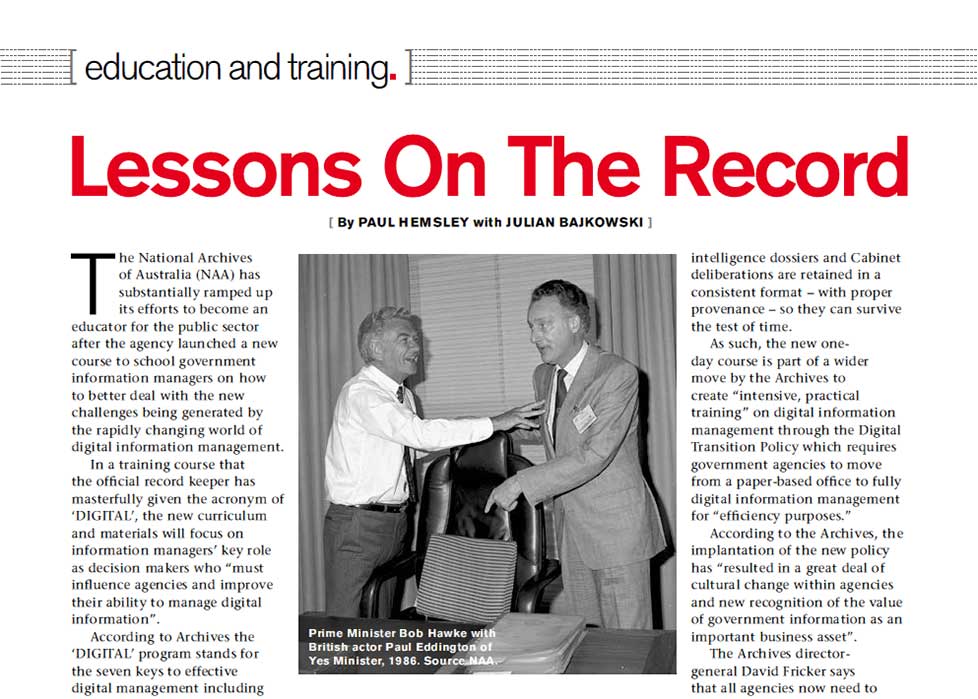 [ education and training. ]

Lessons On The Record

[ By PAUL HEMSLEY with JULIAN BAJKOWSKI ]

The National Archives of Australia (NAA) has substantially ramped up its efforts to become an educator for the public sector after the agency launched a new course to school government information managers on how to better deal with the new challenges being generated by the rapidly changing world of digital information management.

In a training course that the official record keeper has masterfully given the acronym of 'DIGITAL', the new curriculum and materials will focus on information managers' key role as decision makers who "must influence agencies and improve their ability to manage digital information".

According to Archives the 'DIGITAL' program stands for the seven keys to effective digital management including

Prime Minister Bob Hawke with British actor Paul Eddington of Yes Minister, 1986. Source NAA.

intelligence dossiers and Cabinet deliberations are retained in a consistent format – with proper provenance – so they can survive the test of time.

As such, the new one-day course is part of a wider move by the Archives to create "intensive, practical training" on digital information management through the Digital Transition Policy which requires government agencies to move from a paper-based office to fully digital information management for "efficiency purposes."

According to the Archives, the implantation of the new policy has "resulted in a great deal of cultural change within agencies and new recognition of the value of government information as an important business asset".

The Archives director-general David Fricker says that all agencies now need to